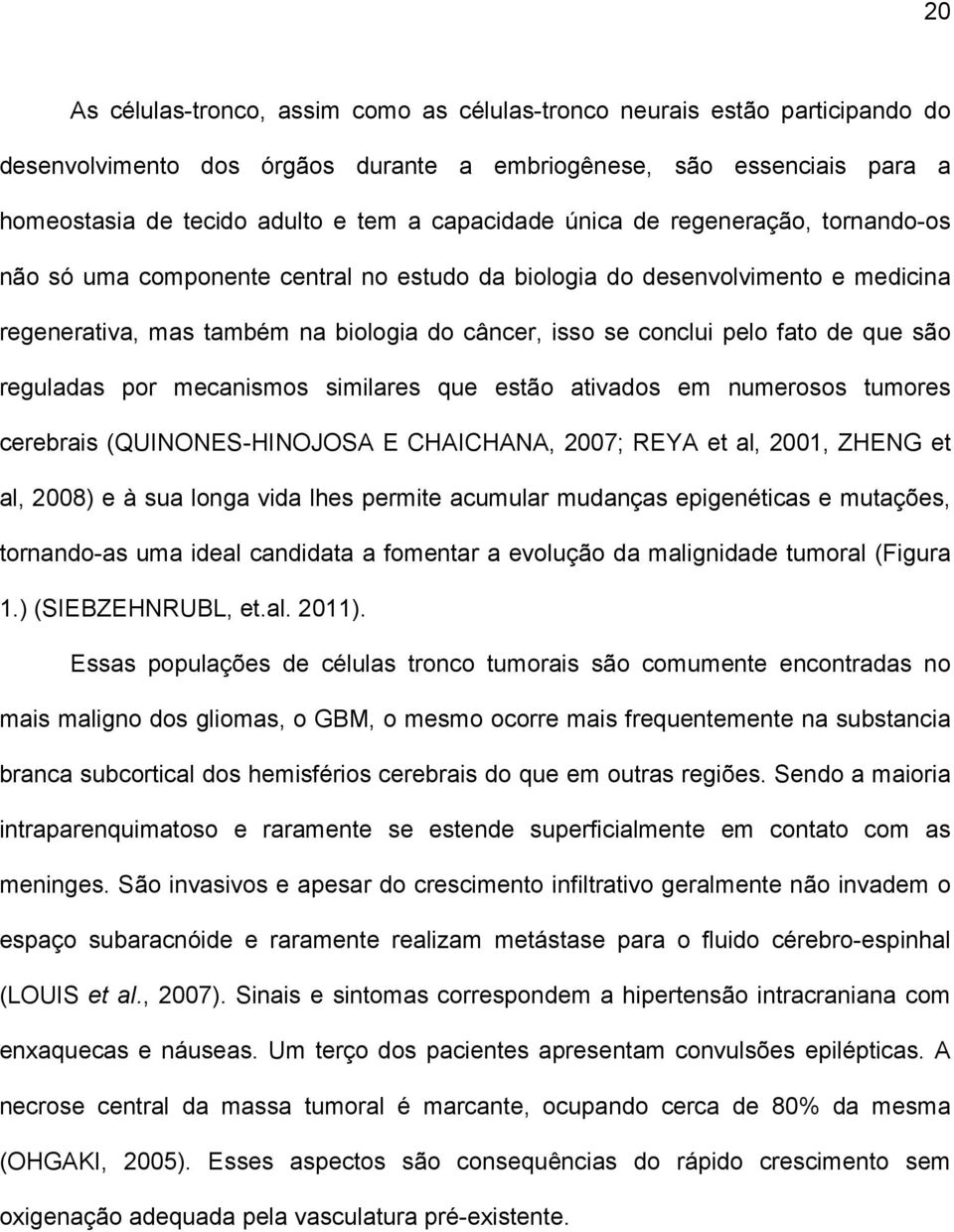 20

As células-tronco, assim como as células-tronco neurais estão participando do desenvolvimento dos órgãos durante a embriogênese, são essenciais para a homeostasia de tecido adulto e tem a capacidade única de regeneração, tornando-os não só uma componente central no estudo da biologia do desenvolvimento e medicina regenerativa, mas também na biologia do câncer, isso se conclui pelo fato de que são reguladas por mecanismos similares que estão ativados em numerosos tumores cerebrais (QUINONES-HINOJOSA E CHAICHANA, 2007; REYA et al, 2001, ZHENG et al, 2008) e à sua longa vida lhes permite acumular mudanças epigenéticas e mutações, tornando-as uma ideal candidata a fomentar a evolução da malignidade tumoral (Figura 1.) (SIEBZEHNRUBL, et.al. 2011).

Essas populações de células tronco tumorais são comumente encontradas no mais maligno dos gliomas, o GBM, o mesmo ocorre mais frequentemente na substancia branca subcortical dos hemisférios cerebrais do que em outras regiões. Sendo a maioria intraparenquimatoso e raramente se estende superficialmente em contato com as meninges. São invasivos e apesar do crescimento infiltrativo geralmente não invadem o espaço subaracnóide e raramente realizam metástase para o fluido cérebro-espinhal (LOUIS et al., 2007). Sinais e sintomas correspondem a hipertensão intracraniana com enxaquecas e náuseas. Um terço dos pacientes apresentam convulsões epilépticas. A necrose central da massa tumoral é marcante, ocupando cerca de 80% da mesma (OHGAKI, 2005). Esses aspectos são consequências do rápido crescimento sem oxigenação adequada pela vasculatura pré-existente.